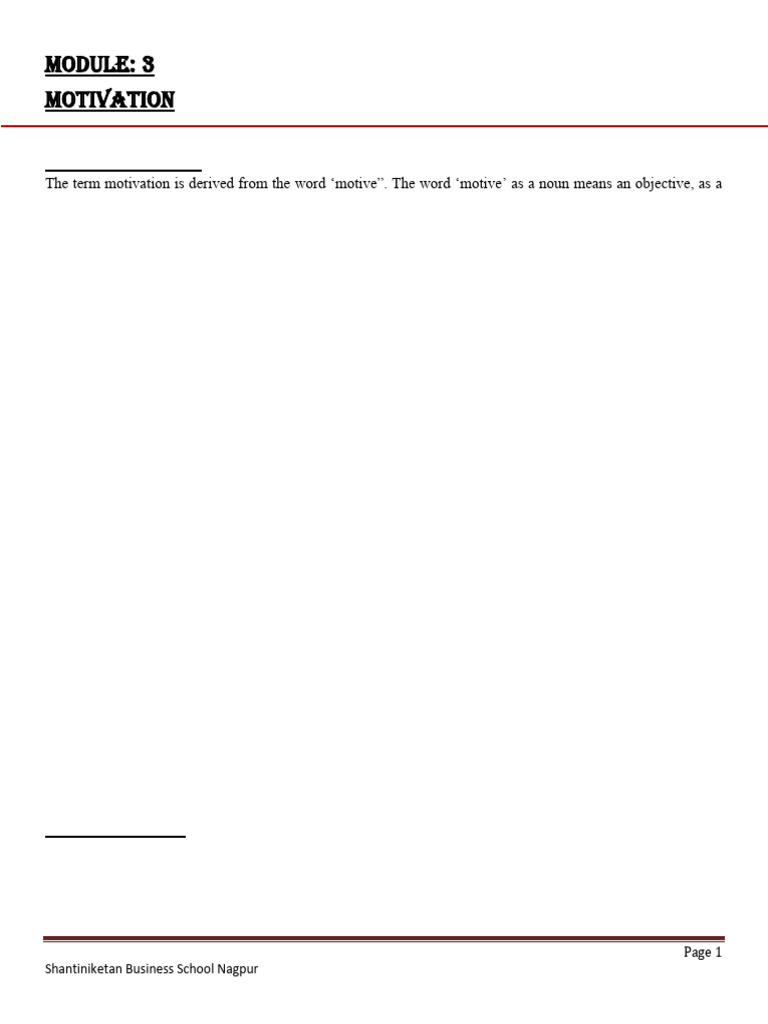 MODULE: 3
MOTIVATION

The term motivation is derived from the word 'motive". The word 'motive' as a noun means an objective, as a

Page 1
Shantiniketan Business School Nagpur